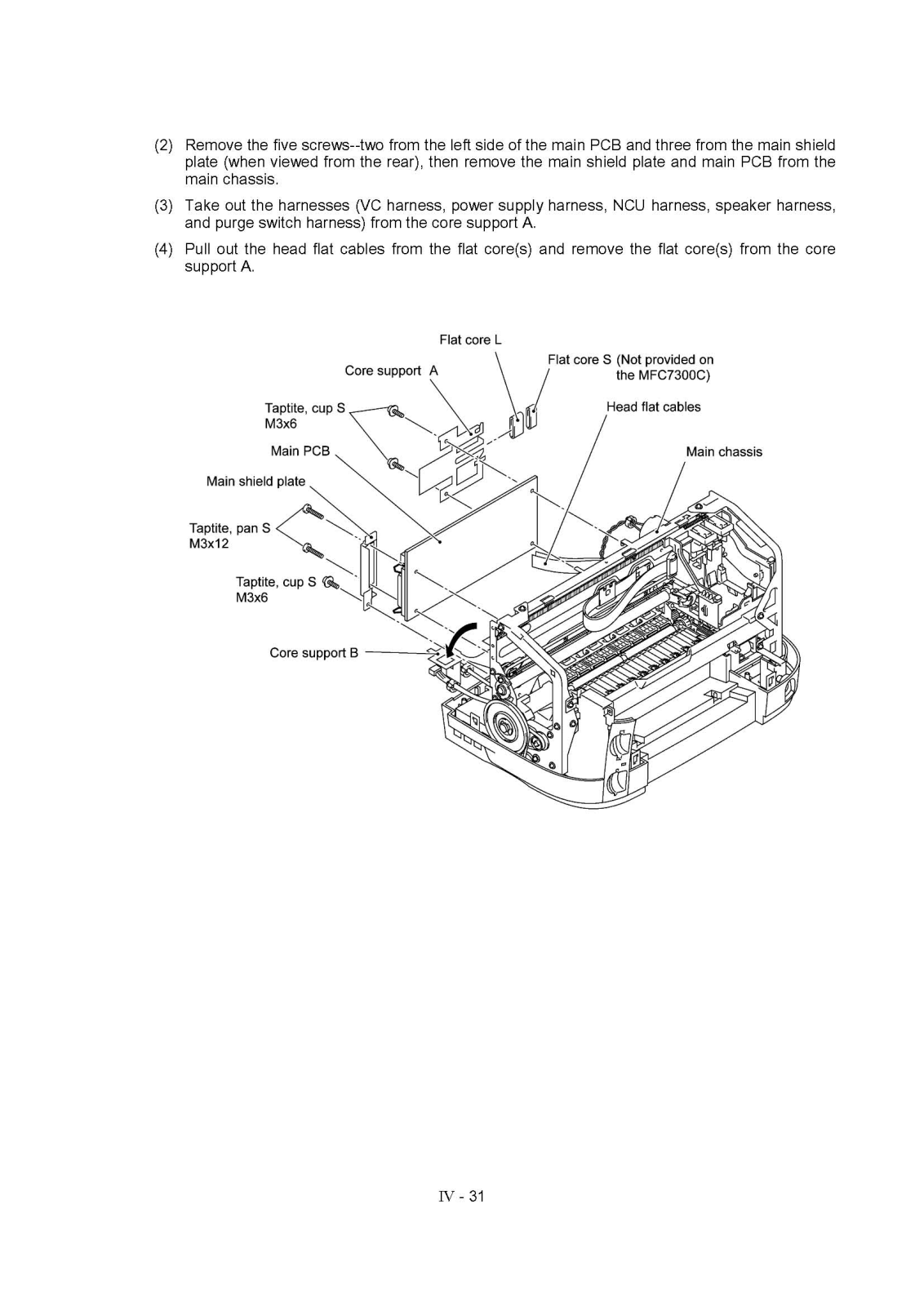 (2) Remove the five screws--two from the left side of the main PCB and three from the main shield plate (when viewed from the rear), then remove the main shield plate and main PCB from the main chassis.

(3) Take out the harnesses (VC harness, power supply harness, NCU harness, speaker harness, and purge switch harness) from the core support A.

(4) Pull out the head flat cables from the flat core(s) and remove the flat core(s) from the core support A.

Flat core L

Core support A

Flat core S (Not provided on the MFC7300C)

Taptite, cup S
M3x6

Head flat cables

Main PCB

Main chassis

Main shield plate

Taptite, pan S
M3x12

Taptite, cup S
M3x6

Core support B

IV - 31